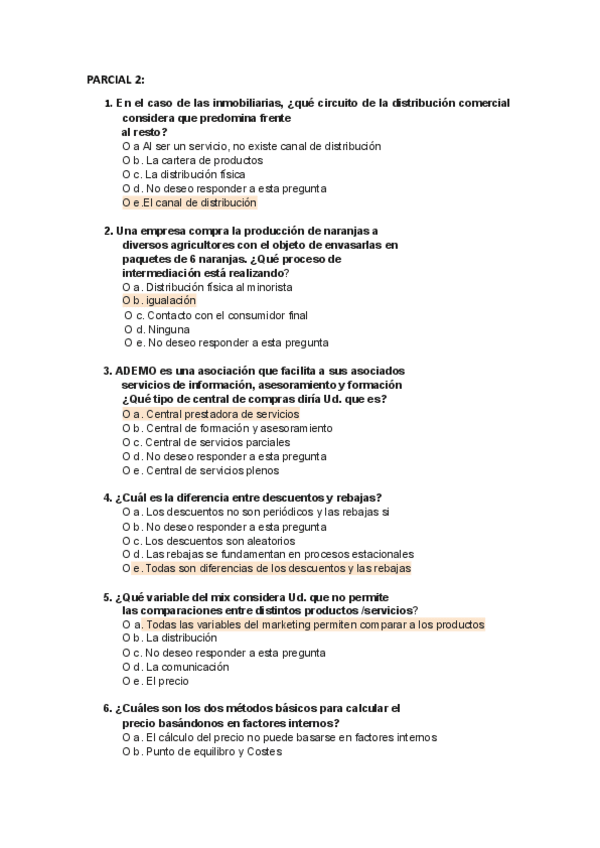 PARCIAL 2:

1. En el caso de las inmobiliarias, ¿qué circuito de la distribución comercial considera que predomina frente al resto?
O a Al ser un servicio, no existe canal de distribución
O b. La cartera de productos
O c. La distribución física
O d. No deseo responder a esta pregunta
O e.El canal de distribución

2. Una empresa compra la producción de naranjas a diversos agricultores con el objeto de envasarlas en paquetes de 6 naranjas. ¿Qué proceso de intermediación está realizando?
O a. Distribución física al minorista
O b. igualación
O c. Contacto con el consumidor final
O d. Ninguna
O e. No deseo responder a esta pregunta

3. ADEMO es una asociación que facilita a sus asociados servicios de información, asesoramiento y formación ¿Qué tipo de central de compras diría Ud. que es?
O a. Central prestadora de servicios
O b. Central de formación y asesoramiento
O c. Central de servicios parciales
O d. No deseo responder a esta pregunta
O e. Central de servicios plenos

4. ¿Cuál es la diferencia entre descuentos y rebajas?
O a. Los descuentos no son periódicos y las rebajas si
O b. No deseo responder a esta pregunta
O c. Los descuentos son aleatorios
O d. Las rebajas se fundamentan en procesos estacionales
O e. Todas son diferencias de los descuentos y las rebajas

5. ¿Qué variable del mix considera Ud. que no permite las comparaciones entre distintos productos /servicios?
O a. Todas las variables del marketing permiten comparar a los productos
O b. La distribución
O c. No deseo responder a esta pregunta
O d. La comunicación
O e. El precio

6. ¿Cuáles son los dos métodos básicos para calcular el precio basándonos en factores internos?
O a. El cálculo del precio no puede basarse en factores internos
O b. Punto de equilibro y Costes